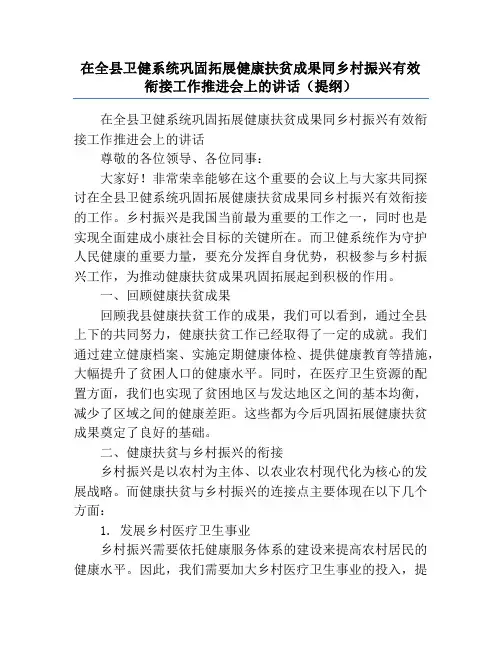 在全县卫健系统巩固拓展健康扶贫成果同乡村振兴有效衔接工作推进会上的讲话（提纲）

在全县卫健系统巩固拓展健康扶贫成果同乡村振兴有效衔接工作推进会上的讲话

尊敬的各位领导、各位同事：

大家好！非常荣幸能够在这个重要的会议上与大家共同探讨在全县卫健系统巩固拓展健康扶贫成果同乡村振兴有效衔接的工作。乡村振兴是我国当前最为重要的工作之一，同时也是实现全面建成小康社会目标的关键所在。而卫健系统作为守护人民健康的重要力量，要充分发挥自身优势，积极参与乡村振兴工作，为推动健康扶贫成果巩固拓展起到积极的作用。

一、回顾健康扶贫成果

回顾我县健康扶贫工作的成果，我们可以看到，通过全县上下的共同努力，健康扶贫工作已经取得了一定的成就。我们通过建立健康档案、实施定期健康体检、提供健康教育等措施，大幅提升了贫困人口的健康水平。同时，在医疗卫生资源的配置方面，我们也实现了贫困地区与发达地区之间的基本均衡，减少了区域之间的健康差距。这些都为今后巩固拓展健康扶贫成果奠定了良好的基础。

二、健康扶贫与乡村振兴的衔接

乡村振兴是以农村为主体、以农业农村现代化为核心的发展战略。而健康扶贫与乡村振兴的连接点主要体现在以下几个方面：

1. 发展乡村医疗卫生事业

乡村振兴需要依托健康服务体系的建设来提高农村居民的健康水平。因此，我们需要加大乡村医疗卫生事业的投入，提